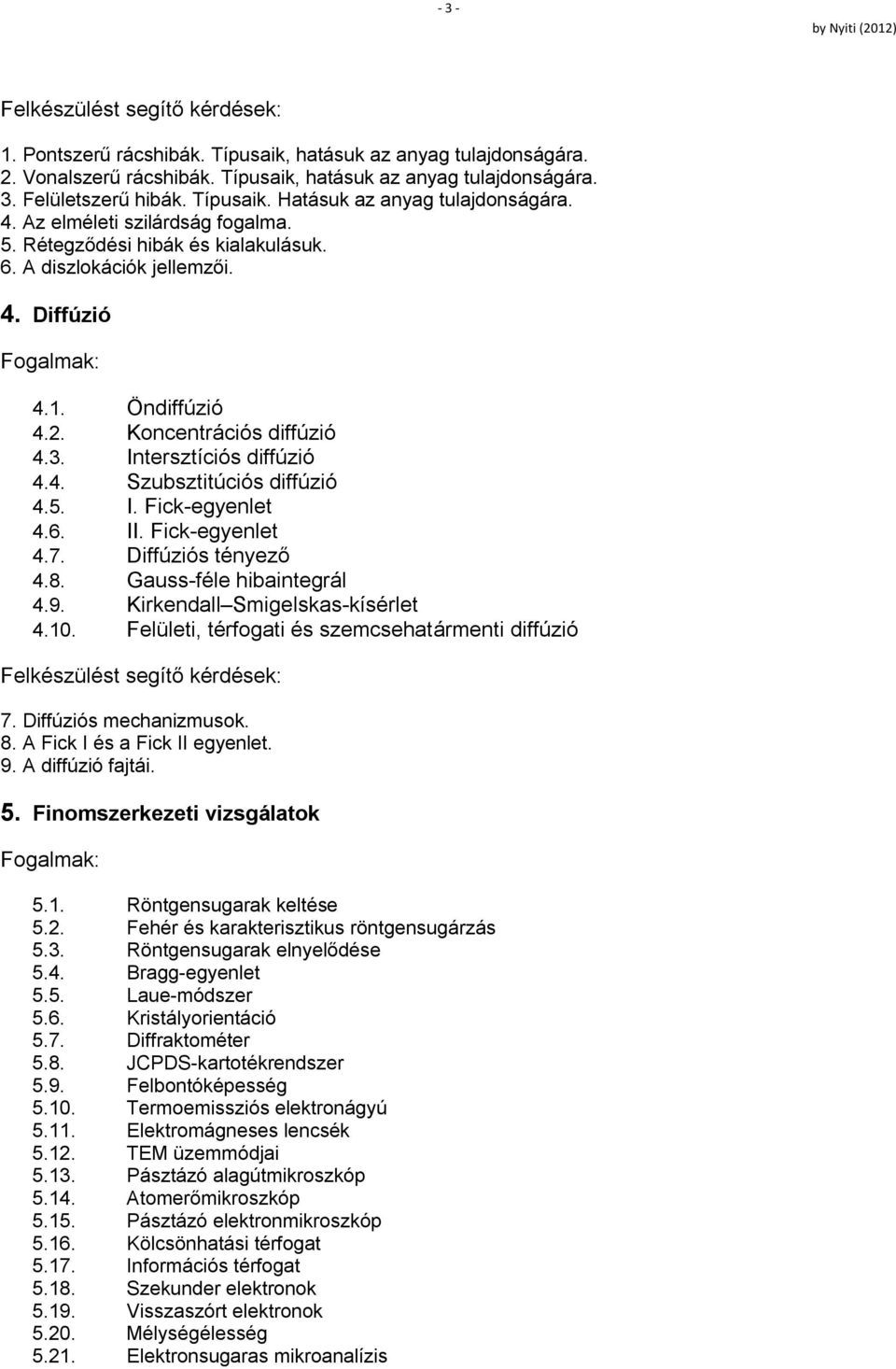 - 3 -

by Nyiti (2012)

Felkészülést segítő kérdések:

1. Pontszerű rácshibák. Típusaik, hatásuk az anyag tulajdonságára.
2. Vonalszerű rácshibák. Típusaik, hatásuk az anyag tulajdonságára.
3. Felületszerű hibák. Típusaik. Hatásuk az anyag tulajdonságára.
4. Az elméleti szilárdság fogalma.
5. Rétegződési hibák és kialakulásuk.
6. A diszlokációk jellemzői.

4. Diffúzió

Fogalmak:

4.1. Öndiffúzió
4.2. Koncentrációs diffúzió
4.3. Intersztíciós diffúzió
4.4. Szubsztitúciós diffúzió
4.5. I. Fick-egyenlet
4.6. II. Fick-egyenlet
4.7. Diffúziós tényező
4.8. Gauss-féle hibaintegrál
4.9. Kirkendall Smigelskas-kísérlet
4.10. Felületi, térfogati és szemcsehatármenti diffúzió

Felkészülést segítő kérdések:

7. Diffúziós mechanizmusok.
8. A Fick I és a Fick II egyenlet.
9. A diffúzió fajtái.

5. Finomszerkezeti vizsgálatok

Fogalmak:

5.1. Röntgensugarak keltése
5.2. Fehér és karakterisztikus röntgensugárzás
5.3. Röntgensugarak elnyelődése
5.4. Bragg-egyenlet
5.5. Laue-módszer
5.6. Kristályorientáció
5.7. Diffraktométer
5.8. JCPDS-kartotékrendszer
5.9. Felbontóképesség
5.10. Termoemissziós elektronágyú
5.11. Elektromágneses lencsék
5.12. TEM üzemmódjai
5.13. Pásztázó alagútmikroszkóp
5.14. Atomerőmikroszkóp
5.15. Pásztázó elektronmikroszkóp
5.16. Kölcsönhatási térfogat
5.17. Információs térfogat
5.18. Szekunder elektronok
5.19. Visszaszórt elektronok
5.20. Mélységélesség
5.21. Elektronsugaras mikroanalízis